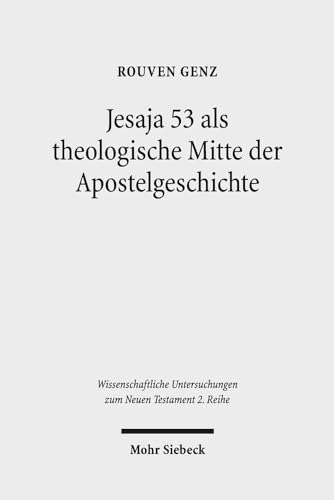 ROUVEN GENZ

Jesaja 53 als theologische Mitte der Apostelgeschichte

Wissenschaftliche Untersuchungen zum Neuen Testament 2. Reihe

Mohr Siebeck